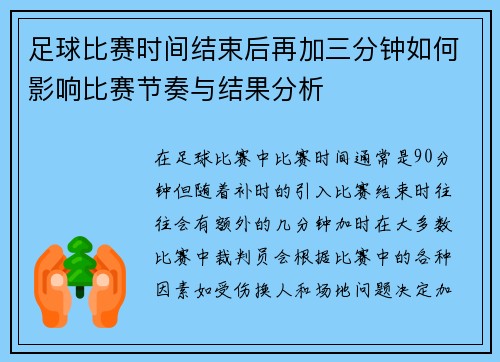 足球比赛时间结束后再加三分钟如何影响比赛节奏与结果分析

在足球比赛中比赛时间通常是90分钟但随着补时的引入比赛结束时往往会有额外的几分钟加时在大多数比赛中裁判员会根据比赛中的各种因素如受伤换人和场地问题决定加